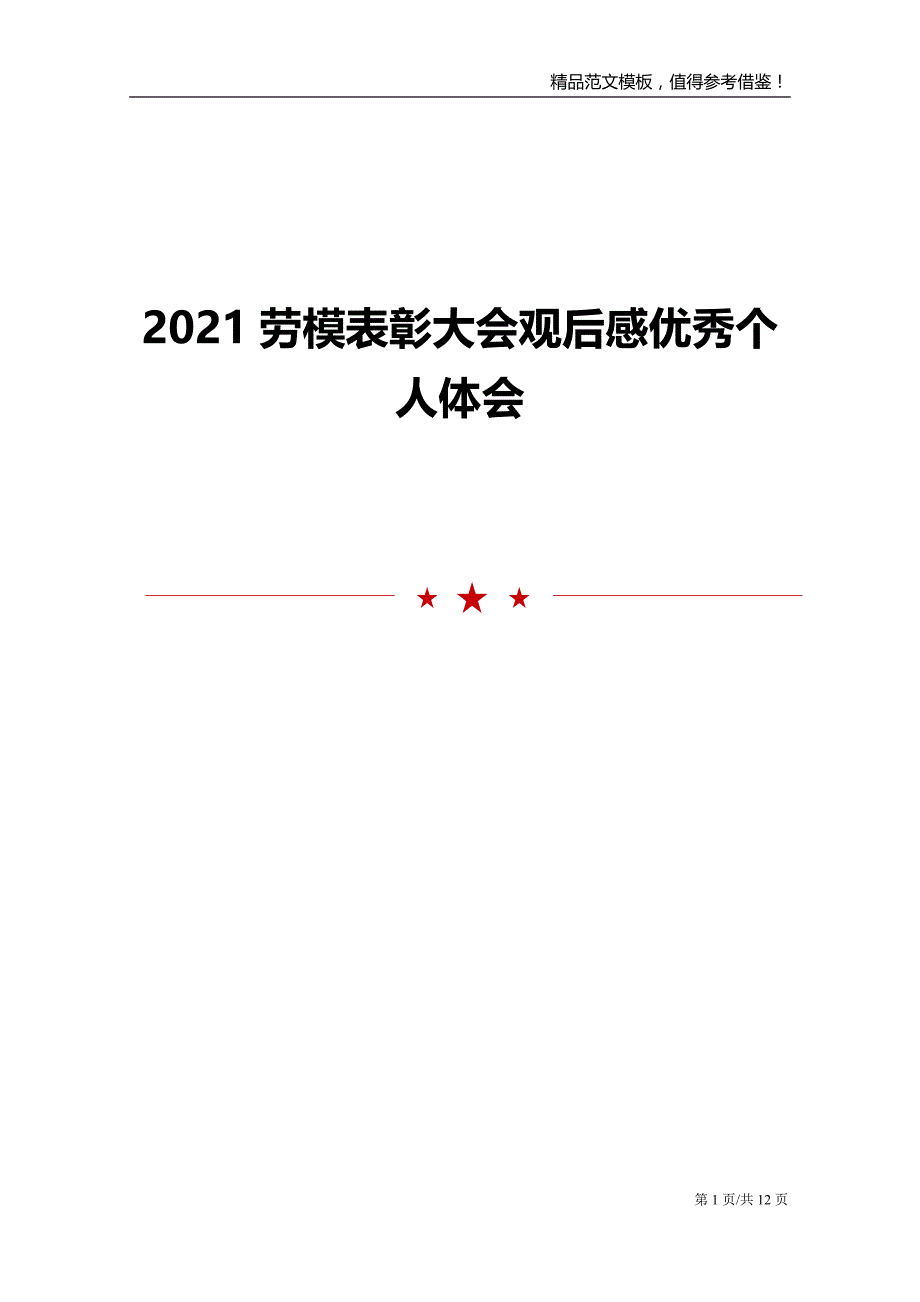 精品范文模板，值得参考借鉴！

2021 劳模表彰大会观后感优秀个人体会

第 1 页/共 12 页